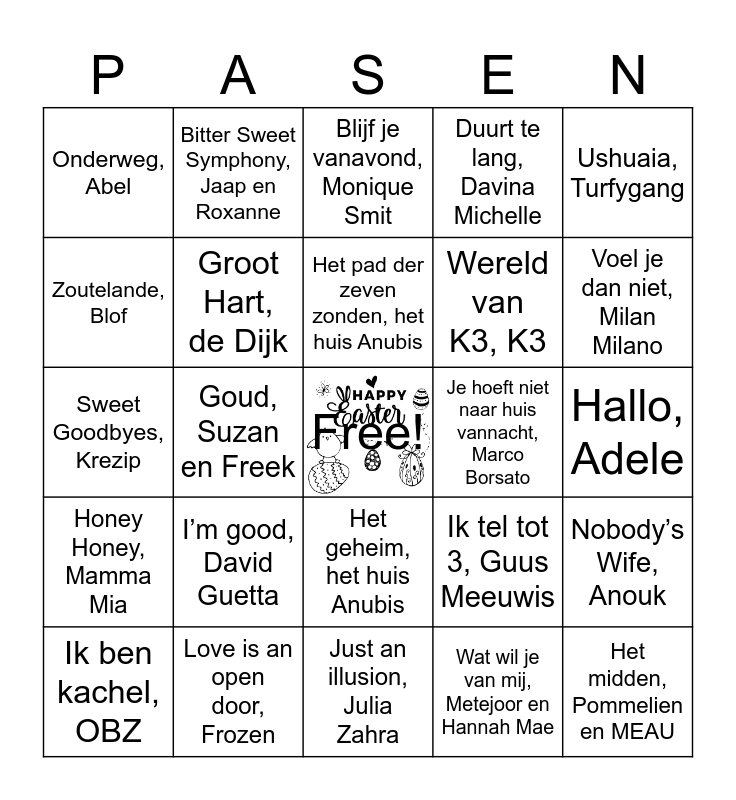 | P | A | S | E | N |
|---|---|---|---|---|
| Onderweg, Abel | Bitter Sweet Symphony, Jaap en Roxanne | Blijf je vanavond, Monique Smit | Duurt te lang, Davina Michelle | Ushuaia, Turfygang |
| Zoutelande, Blof | Groot Hart, de Dijk | Het pad der zeven zonden, het huis Anubis | Wereld van K3, K3 | Voel je dan niet, Milan Milano |
| Sweet Goodbyes, Krezip | Goud, Suzan en Freek | HAPPY Easter Free! | Je hoeft niet naar huis vannacht, Marco Borsato | Hallo, Adele |
| Honey Honey, Mamma Mia | I'm good, David Guetta | Het geheim, het huis Anubis | Ik tel tot 3, Guus Meeuwis | Nobody's Wife, Anouk |
| Ik ben kachel, OBZ | Love is an open door, Frozen | Just an illusion, Julia Zahra | Wat wil je van mij, Metejoor en Hannah Mae | Het midden, Pommelien en MEAU |